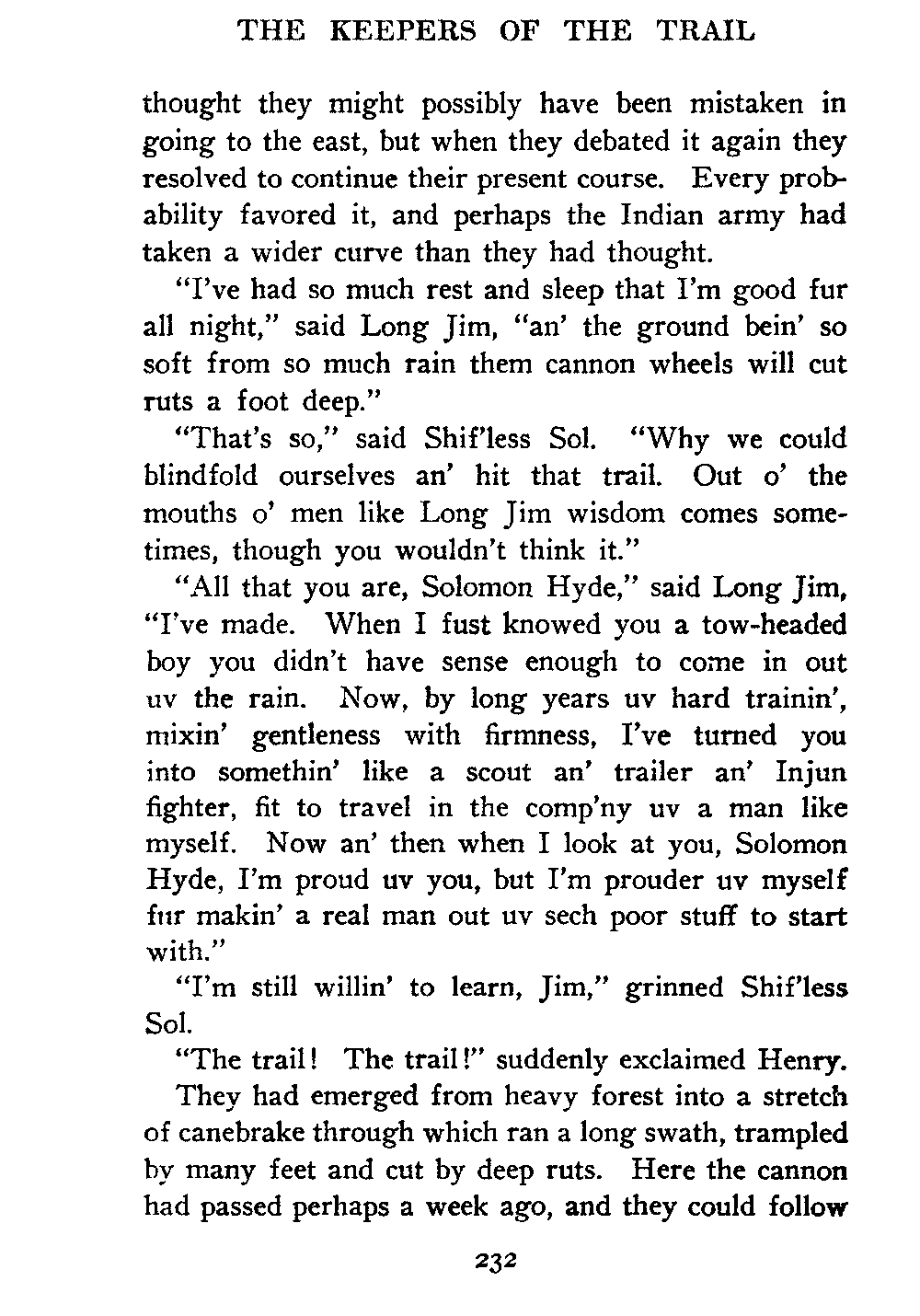 THE KEEPERS OF THE TRAIL

thought they might possibly have been mistaken in going to the east, but when they debated it again they resolved to continue their present course. Every probability favored it, and perhaps the Indian army had taken a wider curve than they had thought.

"I've had so much rest and sleep that I'm good fur all night," said Long Jim, "an' the ground bein' so soft from so much rain them cannon wheels will cut ruts a foot deep."

"That's so," said Shif'less Sol. "Why we could blindfold ourselves an' hit that trail. Out o' the mouths o' men like Long Jim wisdom comes sometimes, though you wouldn't think it."

"All that you are, Solomon Hyde," said Long Jim, "I've made. When I fust knowed you a tow-headed boy you didn't have sense enough to come in out uv the rain. Now, by long years uv hard trainin', mixin' gentleness with firmness, I've turned you into somethin' like a scout an' trailer an' Injun fighter, fit to travel in the comp'ny uv a man like myself. Now an' then when I look at you, Solomon Hyde, I'm proud uv you, but I'm prouder uv myself fur makin' a real man out uv sech poor stuff to start with."

"I'm still willin' to learn, Jim," grinned Shif'less Sol.

"The trail! The trail!" suddenly exclaimed Henry.

They had emerged from heavy forest into a stretch of canebrake through which ran a long swath, trampled by many feet and cut by deep ruts. Here the cannon had passed perhaps a week ago, and they could follow

232